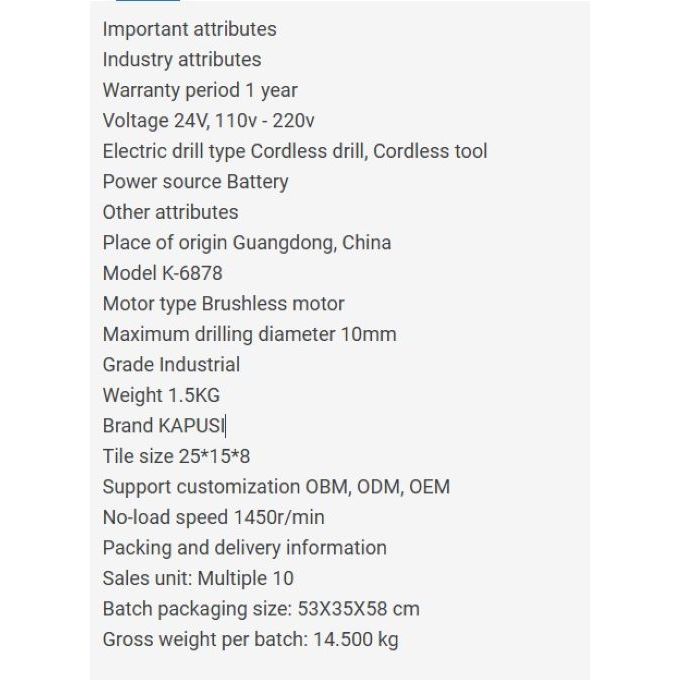 Important attributes
Industry attributes
Warranty period 1 year
Voltage 24V, 110v - 220v
Electric drill type Cordless drill, Cordless tool
Power source Battery
Other attributes
Place of origin Guangdong, China
Model K-6878
Motor type Brushless motor
Maximum drilling diameter 10mm
Grade Industrial
Weight 1.5KG
Brand KAPUSI
Tile size 25*15*8
Support customization OBM, ODM, OEM
No-load speed 1450r/min
Packing and delivery information
Sales unit: Multiple 10
Batch packaging size: 53X35X58 cm
Gross weight per batch: 14.500 kg